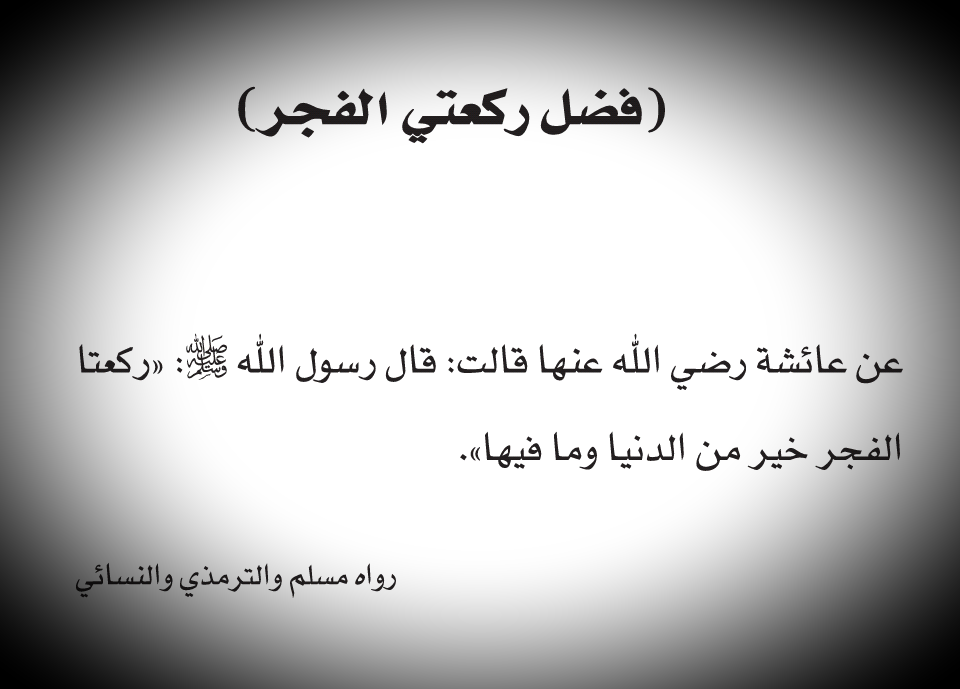 (فضل ركعتي الفجر)

عن عائشة رضي الله عنها قالت: قال رسول الله ﷺ: «ركعتا الفجر خير من الدنيا وما فيها».

رواه مسلم والترمذي والنسائي